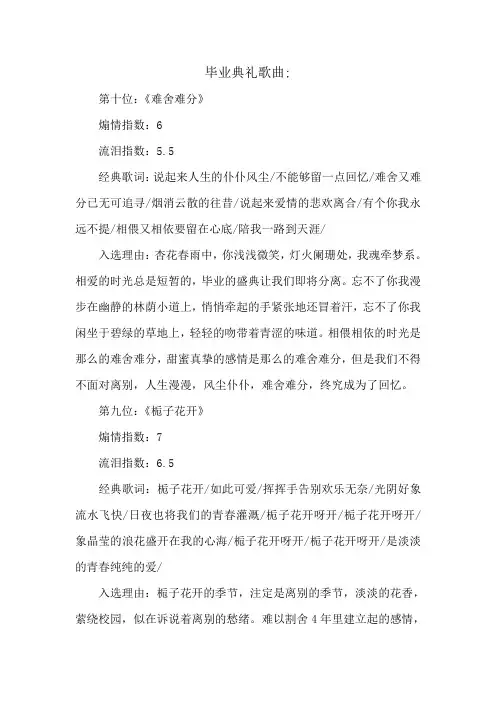 毕业典礼歌曲:

第十位:《难舍难分》

煽情指数:6

流泪指数:5.5

经典歌词:说起来人生的仆仆风尘/不能够留一点回忆/难舍又难分已无可追寻/烟消云散的往昔/说起来爱情的悲欢离合/有个你我永远不提/相偎又相依要留在心底/陪我一路到天涯/

入选理由:杏花春雨中,你浅浅微笑,灯火阑珊处,我魂牵梦系。相爱的时光总是短暂的,毕业的盛典让我们即将分离。忘不了你我漫步在幽静的林荫小道上,悄悄牵起的手紧张地还冒着汗,忘不了你我闲坐于碧绿的草地上,轻轻的吻带着青涩的味道。相偎相依的时光是那么的难舍难分,甜蜜真挚的感情是那么的难舍难分,但是我们不得不面对离别,人生漫漫,风尘仆仆,难舍难分,终究成为了回忆。

第九位:《栀子花开》

煽情指数:7

流泪指数:6.5

经典歌词:栀子花开/如此可爱/挥挥手告别欢乐无奈/光阴好象流水飞快/日夜也将我们的青春灌溉/栀子花开呀开/栀子花开呀开/象晶莹的浪花盛开在我的心海/栀子花开呀开/栀子花开呀开/是淡淡的青春纯纯的爱/

入选理由:栀子花开的季节,注定是离别的季节,淡淡的花香,萦绕校园,似在诉说着离别的愁绪。难以割舍4年里建立起的感情,